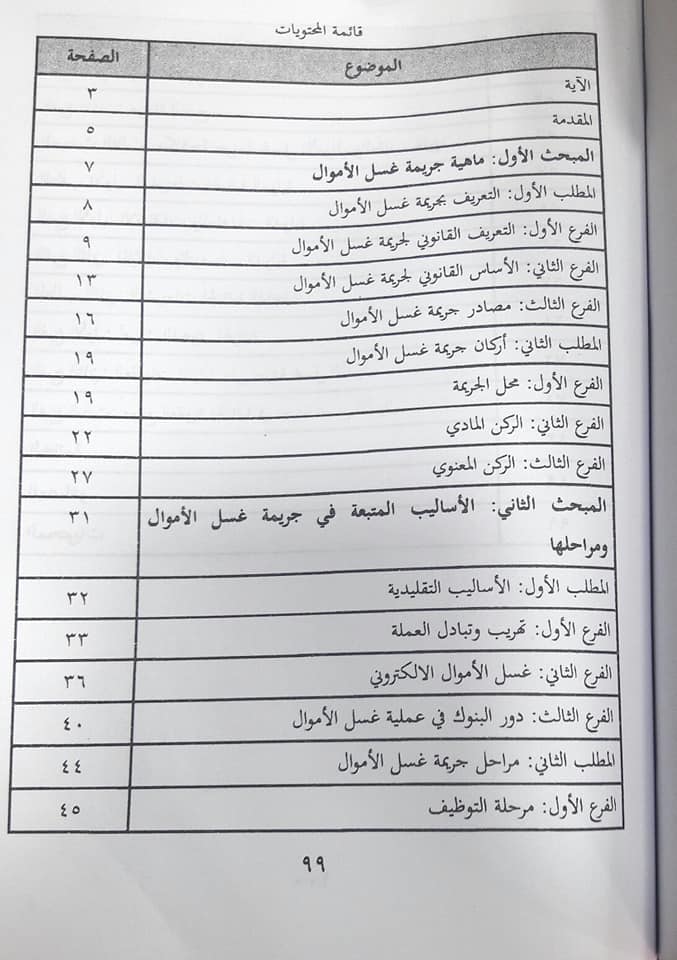 قائمة المحتويات

| الموضوع | الصفحة |
|---|---|
| الآية | ٣ |
| المقدمة | ٥ |
| المبحث الأول: ماهية جريمة غسل الأموال | ٧ |
| المطلب الأول: التعريف بجريمة غسل الأموال | ٨ |
| الفرع الأول: التعريف القانوني لجريمة غسل الأموال | ٩ |
| الفرع الثاني: الأساس القانوني لجريمة غسل الأموال | ١٣ |
| الفرع الثالث: مصادر جريمة غسل الأموال | ١٦ |
| المطلب الثاني: أركان جريمة غسل الأموال | ١٩ |
| الفرع الأول: محل الجريمة | ١٩ |
| الفرع الثاني: الركن المادي | ٢٢ |
| الفرع الثالث: الركن المعنوي | ٢٧ |
| المبحث الثاني: الأساليب المتبعة في جريمة غسل الأموال ومراحلها | ٣١ |
| المطلب الأول: الأساليب التقليدية | ٣٢ |
| الفرع الأول: تهريب وتبادل العملة | ٣٣ |
| الفرع الثاني: غسل الأموال الالكتروني | ٣٦ |
| الفرع الثالث: دور البنوك في عملية غسل الأموال | ٤٠ |
| المطلب الثاني: مراحل جريمة غسل الأموال | ٤٤ |
| الفرع الأول: مرحلة التوظيف | ٤٥ |

٩٩